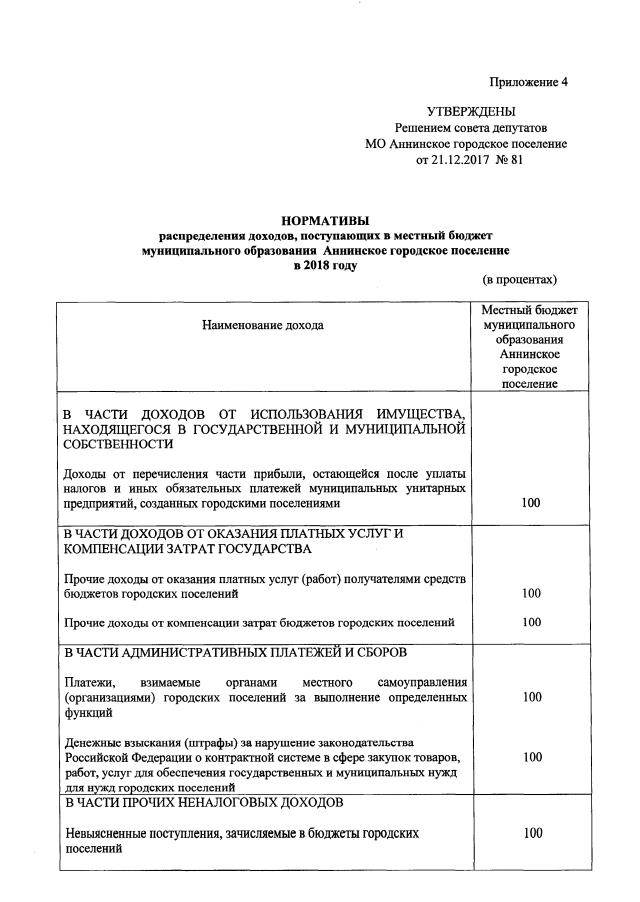 Приложение 4

УТВЕРЖДЕНЫ
Решением совета депутатов
МО Аннинское городское поселение
от 21.12.2017 № 81

НОРМАТИВЫ
распределения доходов, поступающих в местный бюджет
муниципального образования Аннинское городское поселение
в 2018 году

(в процентах)

| Наименование дохода | Местный бюджет муниципального образования Аннинское городское поселение |
|---|---|
| В ЧАСТИ ДОХОДОВ ОТ ИСПОЛЬЗОВАНИЯ ИМУЩЕСТВА, НАХОДЯЩЕГОСЯ В ГОСУДАРСТВЕННОЙ И МУНИЦИПАЛЬНОЙ СОБСТВЕННОСТИ | |
| Доходы от перечисления части прибыли, остающейся после уплаты налогов и иных обязательных платежей муниципальных унитарных предприятий, созданных городскими поселениями | 100 |
| В ЧАСТИ ДОХОДОВ ОТ ОКАЗАНИЯ ПЛАТНЫХ УСЛУГ И КОМПЕНСАЦИИ ЗАТРАТ ГОСУДАРСТВА | |
| Прочие доходы от оказания платных услуг (работ) получателями средств бюджетов городских поселений | 100 |
| Прочие доходы от компенсации затрат бюджетов городских поселений | 100 |
| В ЧАСТИ АДМИНИСТРАТИВНЫХ ПЛАТЕЖЕЙ И СБОРОВ | |
| Платежи, взимаемые органами местного самоуправления (организациями) городских поселений за выполнение определенных функций | 100 |
| Денежные взыскания (штрафы) за нарушение законодательства Российской Федерации о контрактной системе в сфере закупок товаров, работ, услуг для обеспечения государственных и муниципальных нужд для нужд городских поселений | 100 |
| В ЧАСТИ ПРОЧИХ НЕНАЛОГОВЫХ ДОХОДОВ | |
| Невыясненные поступления, зачисляемые в бюджеты городских поселений | 100 |